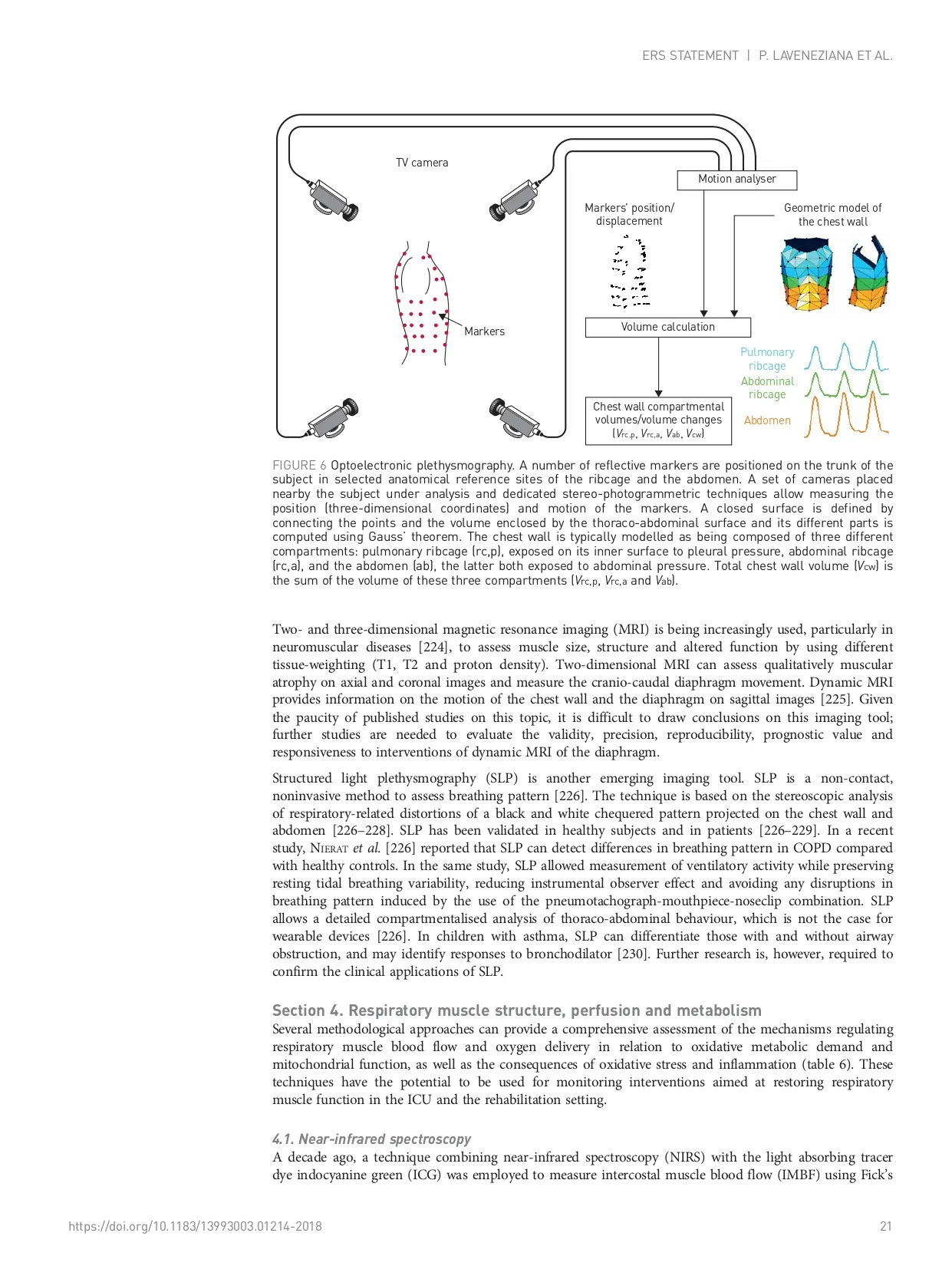 ERS STATEMENT | P. LAVENEZIANA ET AL.

TV camera

Motion analyser

Markers' position/ displacement

Geometric model of the chest wall

Markers

Volume calculation

Pulmonary ribcage

Abdominal ribcage

Abdomen

Chest wall compartmental volumes/volume changes ($V_{rc,p}$, $V_{rc,a}$, $V_{ab}$, $V_{cw}$)

FIGURE 6 Optoelectronic plethysmography. A number of reflective markers are positioned on the trunk of the subject in selected anatomical reference sites of the ribcage and the abdomen. A set of cameras placed nearby the subject under analysis and dedicated stereo-photogrammetric techniques allow measuring the position (three-dimensional coordinates) and motion of the markers. A closed surface is defined by connecting the points and the volume enclosed by the thoraco-abdominal surface and its different parts is computed using Gauss' theorem. The chest wall is typically modelled as being composed of three different compartments: pulmonary ribcage (rc,p), exposed on its inner surface to pleural pressure, abdominal ribcage (rc,a), and the abdomen (ab), the latter both exposed to abdominal pressure. Total chest wall volume ($V_{cw}$) is the sum of the volume of these three compartments ($V_{rc,p}$, $V_{rc,a}$ and $V_{ab}$).

Two- and three-dimensional magnetic resonance imaging (MRI) is being increasingly used, particularly in neuromuscular diseases [224], to assess muscle size, structure and altered function by using different tissue-weighting (T1, T2 and proton density). Two-dimensional MRI can assess qualitatively muscular atrophy on axial and coronal images and measure the cranio-caudal diaphragm movement. Dynamic MRI provides information on the motion of the chest wall and the diaphragm on sagittal images [225]. Given the paucity of published studies on this topic, it is difficult to draw conclusions on this imaging tool; further studies are needed to evaluate the validity, precision, reproducibility, prognostic value and responsiveness to interventions of dynamic MRI of the diaphragm.

Structured light plethysmography (SLP) is another emerging imaging tool. SLP is a non-contact, noninvasive method to assess breathing pattern [226]. The technique is based on the stereoscopic analysis of respiratory-related distortions of a black and white chequered pattern projected on the chest wall and abdomen [226–228]. SLP has been validated in healthy subjects and in patients [226–229]. In a recent study, NIERAT et al. [226] reported that SLP can detect differences in breathing pattern in COPD compared with healthy controls. In the same study, SLP allowed measurement of ventilatory activity while preserving resting tidal breathing variability, reducing instrumental observer effect and avoiding any disruptions in breathing pattern induced by the use of the pneumotachograph-mouthpiece-noseclip combination. SLP allows a detailed compartmentalised analysis of thoraco-abdominal behaviour, which is not the case for wearable devices [226]. In children with asthma, SLP can differentiate those with and without airway obstruction, and may identify responses to bronchodilator [230]. Further research is, however, required to confirm the clinical applications of SLP.

Section 4. Respiratory muscle structure, perfusion and metabolism
Several methodological approaches can provide a comprehensive assessment of the mechanisms regulating respiratory muscle blood flow and oxygen delivery in relation to oxidative metabolic demand and mitochondrial function, as well as the consequences of oxidative stress and inflammation (table 6). These techniques have the potential to be used for monitoring interventions aimed at restoring respiratory muscle function in the ICU and the rehabilitation setting.

4.1. Near-infrared spectroscopy
A decade ago, a technique combining near-infrared spectroscopy (NIRS) with the light absorbing tracer dye indocyanine green (ICG) was employed to measure intercostal muscle blood flow (IMBF) using Fick's

https://doi.org/10.1183/13993003.01214-2018 21